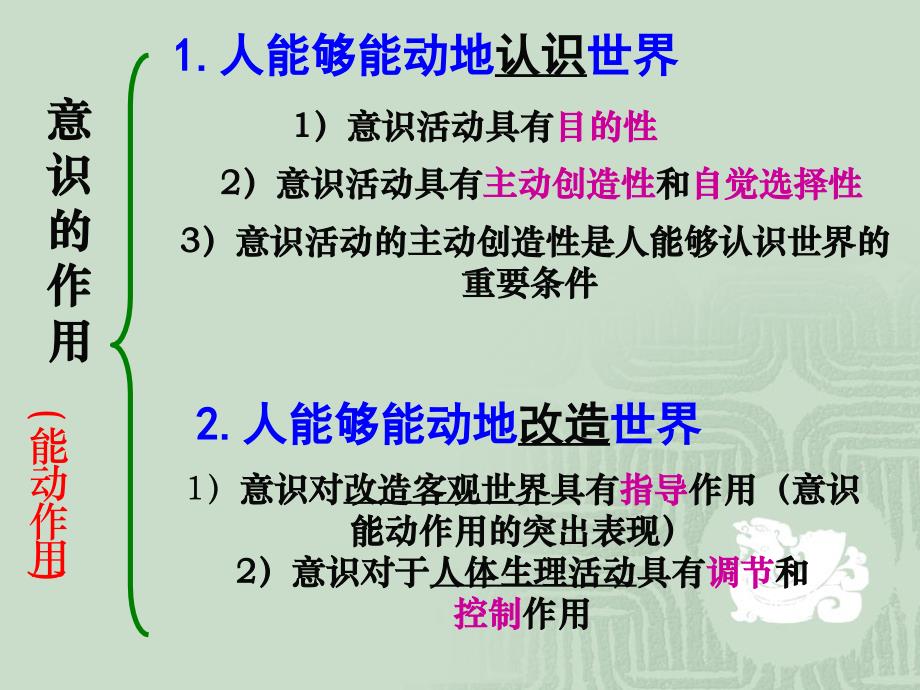 意识的作用

（能动作用）

1. 人能够能动地认识世界

1）意识活动具有目的性

2）意识活动具有主动创造性和自觉选择性

3）意识活动的主动创造性是人能够认识世界的重要条件

2. 人能够能动地改造世界

1）意识对改造客观世界具有指导作用（意识能动作用的突出表现）

2）意识对于人体生理活动具有调节和控制作用